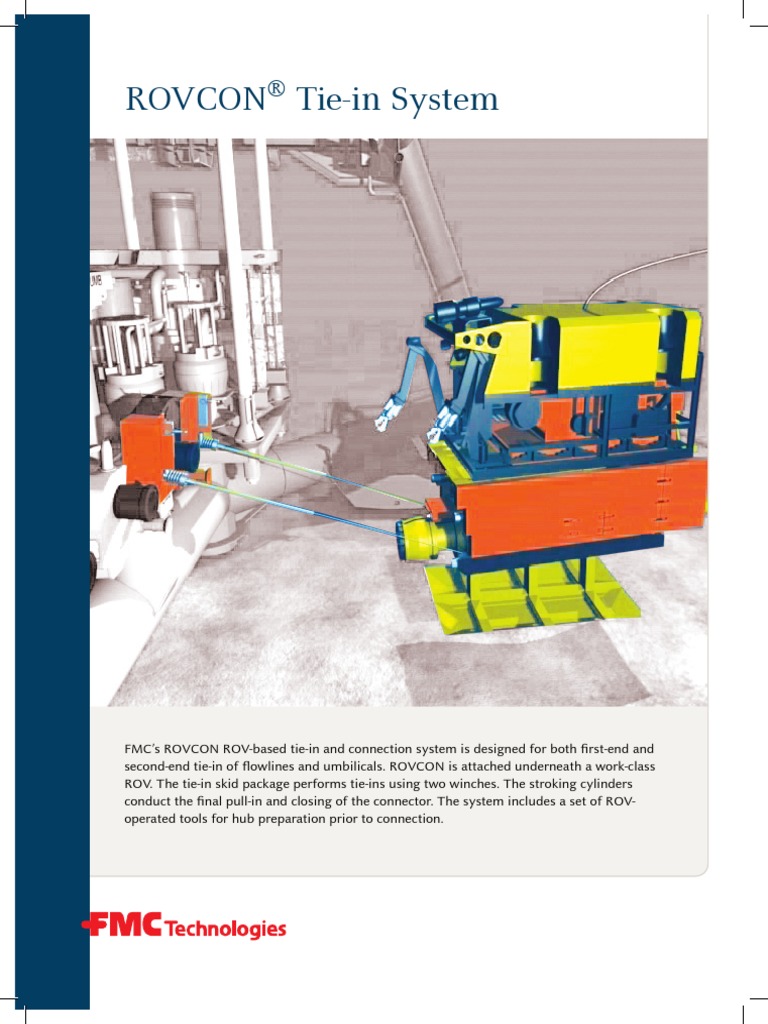 ROVCON® Tie-in System

FMC's ROVCON ROV-based tie-in and connection system is designed for both first-end and second-end tie-in of flowlines and umbilicals. ROVCON is attached underneath a work-class ROV. The tie-in skid package performs tie-ins using two winches. The stroking cylinders conduct the final pull-in and closing of the connector. The system includes a set of ROV-operated tools for hub preparation prior to connection.

FMC Technologies